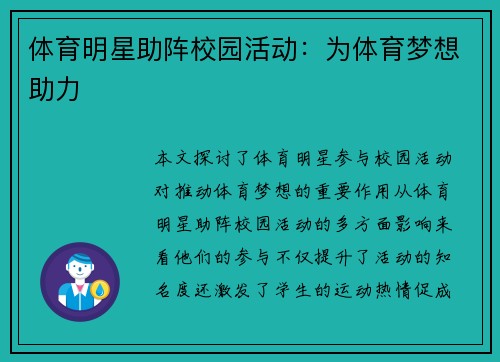 体育明星助阵校园活动：为体育梦想助力

本文探讨了体育明星参与校园活动对推动体育梦想的重要作用从体育明星助阵校园活动的多方面影响来看他们的参与不仅提升了活动的知名度还激发了学生的运动热情促成